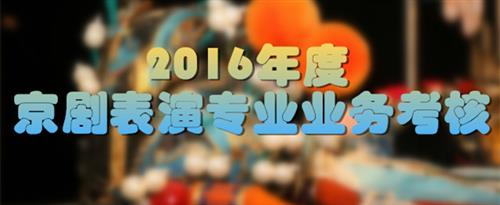 2016年度
京剧表演专业业务考核